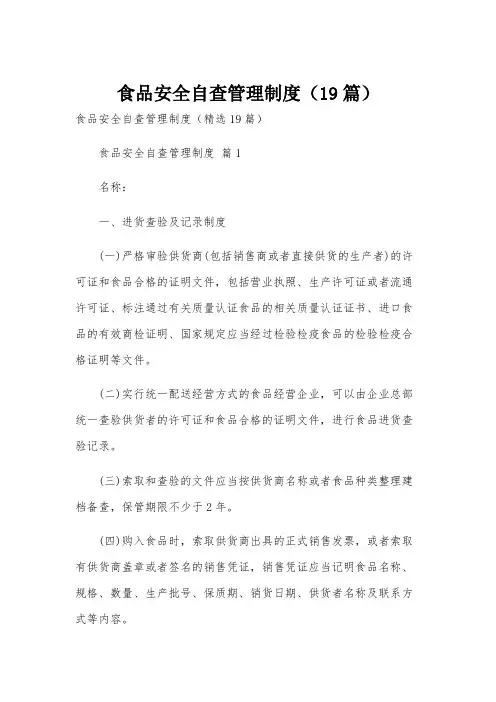 食品安全自查管理制度（19篇）

食品安全自查管理制度（精选19篇）

食品安全自查管理制度 篇1

名称：

一、进货查验及记录制度

(一)严格审验供货商(包括销售商或者直接供货的生产者)的许可证和食品合格的证明文件，包括营业执照、生产许可证或者流通许可证、标注通过有关质量认证食品的相关质量认证证书、进口食品的有效商检证明、国家规定应当经过检验检疫食品的检验检疫合格证明等文件。

(二)实行统一配送经营方式的食品经营企业，可以由企业总部统一查验供货者的许可证和食品合格的证明文件，进行食品进货查验记录。

(三)索取和查验的文件应当按供货商名称或者食品种类整理建档备查，保管期限不少于2年。

(四)购入食品时，索取供货商出具的正式销售发票，或者索取有供货商盖章或者签名的销售凭证，销售凭证应当记明食品名称、规格、数量、生产批号、保质期、销货日期、供货者名称及联系方式等内容。